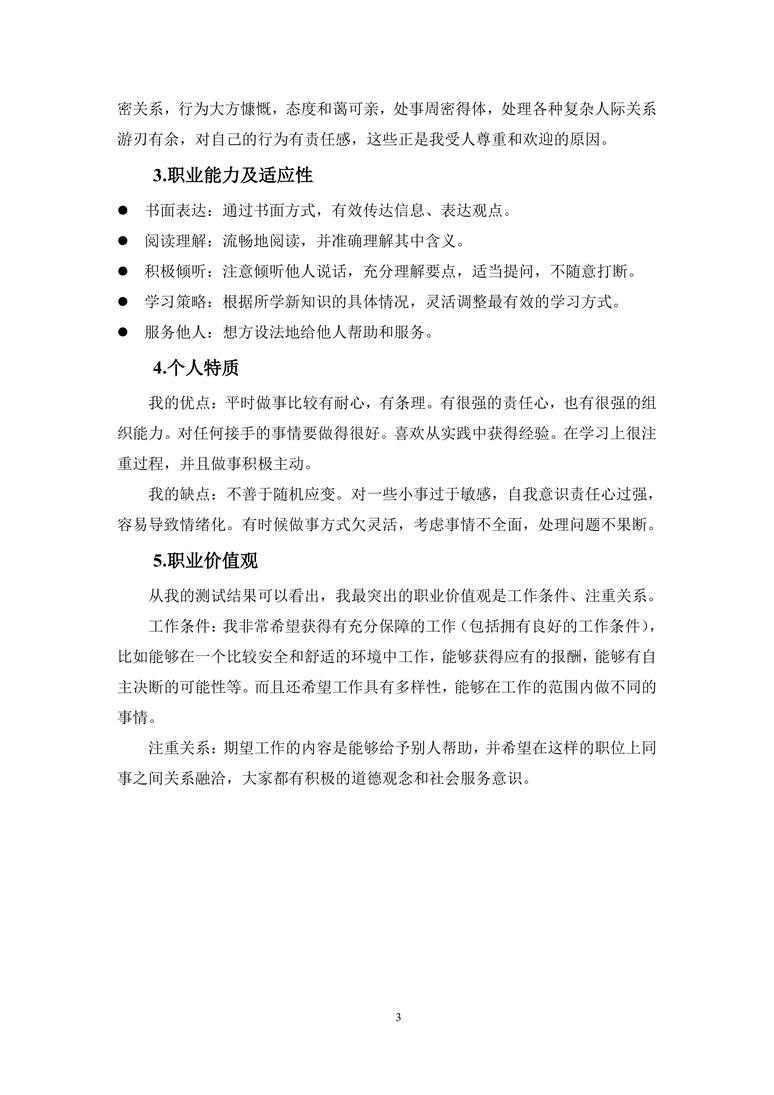 密关系，行为大方慷慨，态度和蔼可亲，处事周密得体，处理各种复杂人际关系游刃有余，对自己的行为有责任感，这些正是我受人尊重和欢迎的原因。

3.职业能力及适应性

● 书面表达：通过书面方式，有效传达信息、表达观点。
● 阅读理解：流畅地阅读，并准确理解其中含义。
● 积极倾听：注意倾听他人说话，充分理解要点，适当提问，不随意打断。
● 学习策略：根据所学新知识的具体情况，灵活调整最有效的学习方式。
● 服务他人：想方设法地给他人帮助和服务。

4.个人特质

我的优点：平时做事比较有耐心，有条理。有很强的责任心，也有很强的组织能力。对任何接手的事情要做得很好。喜欢从实践中获得经验。在学习上很注重过程，并且做事积极主动。

我的缺点：不善于随机应变。对一些小事过于敏感，自我意识责任心过强，容易导致情绪化。有时候做事方式欠灵活，考虑事情不全面，处理问题不果断。

5.职业价值观

从我的测试结果可以看出，我最突出的职业价值观是工作条件、注重关系。

工作条件：我非常希望获得有充分保障的工作（包括拥有良好的工作条件），比如能够在一个比较安全和舒适的环境中工作，能够获得应有的报酬，能够有自主决断的可能性等。而且还希望工作具有多样性，能够在工作的范围内做不同的事情。

注重关系：期望工作的内容是能够给予别人帮助，并希望在这样的职位上同事之间关系融洽，大家都有积极的道德观念和社会服务意识。

3